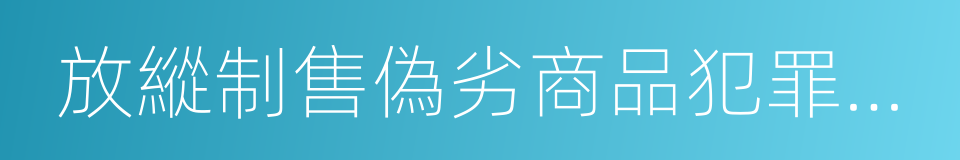 放縱制售偽劣商品犯罪...